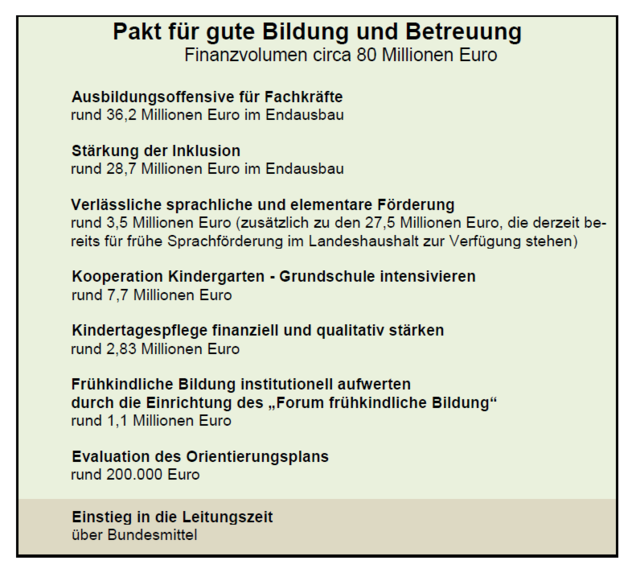 Pakt für gute Bildung und Betreuung
Finanzvolumen circa 80 Millionen Euro

Ausbildungsoffensive für Fachkräfte
rund 36,2 Millionen Euro im Endausbau

Stärkung der Inklusion
rund 28,7 Millionen Euro im Endausbau

Verlässliche sprachliche und elementare Förderung
rund 3,5 Millionen Euro (zusätzlich zu den 27,5 Millionen Euro, die derzeit bereits für frühe Sprachförderung im Landeshaushalt zur Verfügung stehen)

Kooperation Kindergarten - Grundschule intensivieren
rund 7,7 Millionen Euro

Kindertagespflege finanziell und qualitativ stärken
rund 2,83 Millionen Euro

Frühkindliche Bildung institutionell aufwerten
durch die Einrichtung des „Forum frühkindliche Bildung“
rund 1,1 Millionen Euro

Evaluation des Orientierungsplans
rund 200.000 Euro

Einstieg in die Leitungszeit
über Bundesmittel